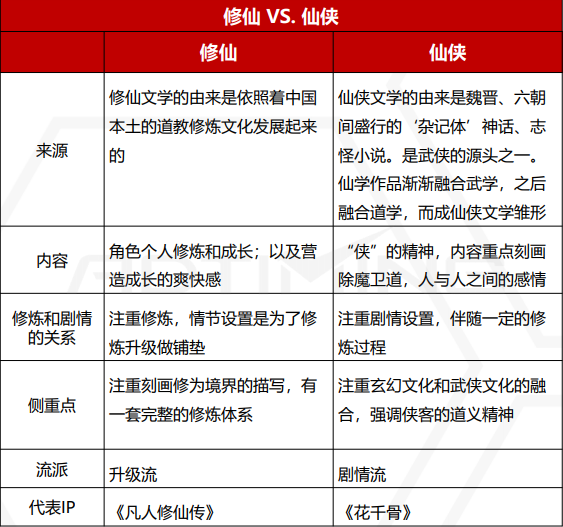 修仙 VS. 仙侠

| | 修仙 | 仙侠 |
|---|---|---|
| 来源 | 修仙文学的由来是依照着中国本土的道教修炼文化发展起来的 | 仙侠文学的由来是魏晋、六朝间盛行的‘杂记体’神话、志怪小说。是武侠的源头之一。仙学作品渐渐融合武学，之后融合道学，而成仙侠文学雏形 |
| 内容 | 角色个人修炼和成长；以及营造成长的爽快感 | “侠”的精神，内容重点刻画除魔卫道，人与人之间的感情 |
| 修炼和剧情的关系 | 注重修炼，情节设置是为了修炼升级做铺垫 | 注重剧情设置，伴随一定的修炼过程 |
| 侧重点 | 注重刻画修为境界的描写，有一套完整的修炼体系 | 注重玄幻文化和武侠文化的融合，强调侠客的道义精神 |
| 流派 | 升级流 | 剧情流 |
| 代表IP | 《凡人修仙传》 | 《花千骨》 |